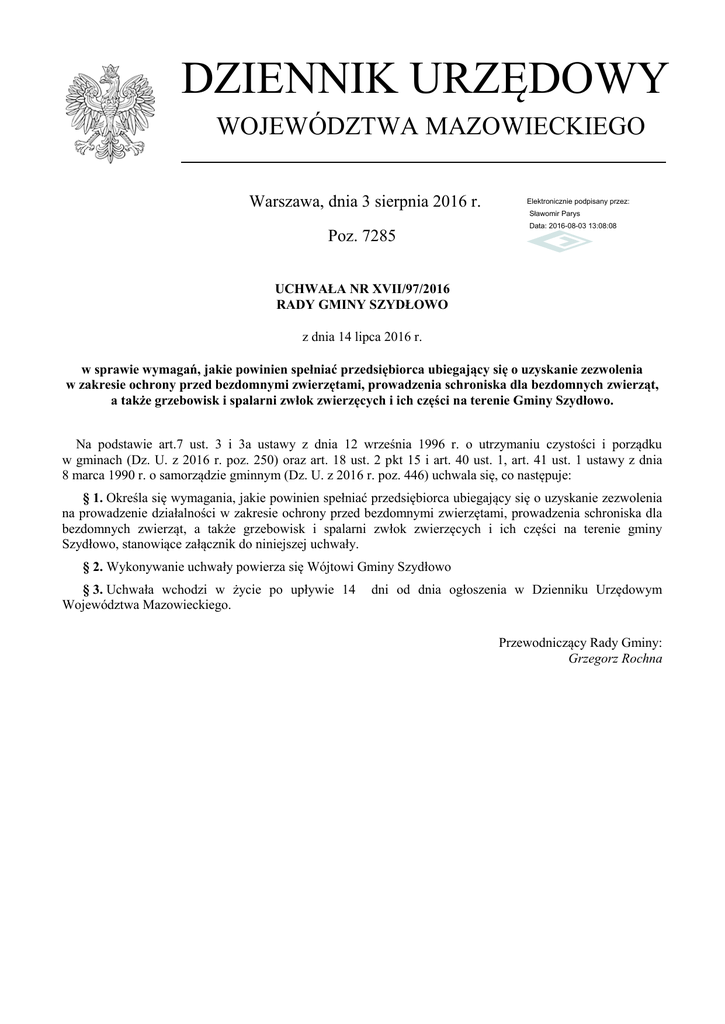 DZIENNIK URZĘDOWY
WOJEWÓDZTWA MAZOWIECKIEGO

Warszawa, dnia 3 sierpnia 2016 r.

Poz. 7285

Elektronicznie podpisany przez:
Sławomir Parys
Data: 2016-08-03 13:08:08

UCHWAŁA NR XVII/97/2016
RADY GMINY SZYDŁOWO

z dnia 14 lipca 2016 r.

w sprawie wymagań, jakie powinien spełniać przedsiębiorca ubiegający się o uzyskanie zezwolenia w zakresie ochrony przed bezdomnymi zwierzętami, prowadzenia schroniska dla bezdomnych zwierząt, a także grzebowisk i spalarni zwłok zwierzęcych i ich części na terenie Gminy Szydłowo.

Na podstawie art.7 ust. 3 i 3a ustawy z dnia 12 września 1996 r. o utrzymaniu czystości i porządku w gminach (Dz. U. z 2016 r. poz. 250) oraz art. 18 ust. 2 pkt 15 i art. 40 ust. 1, art. 41 ust. 1 ustawy z dnia 8 marca 1990 r. o samorządzie gminnym (Dz. U. z 2016 r. poz. 446) uchwala się, co następuje:

§ 1. Określa się wymagania, jakie powinien spełniać przedsiębiorca ubiegający się o uzyskanie zezwolenia na prowadzenie działalności w zakresie ochrony przed bezdomnymi zwierzętami, prowadzenia schroniska dla bezdomnych zwierząt, a także grzebowisk i spalarni zwłok zwierzęcych i ich części na terenie gminy Szydłowo, stanowiące załącznik do niniejszej uchwały.

§ 2. Wykonywanie uchwały powierza się Wójtowi Gminy Szydłowo

§ 3. Uchwała wchodzi w życie po upływie 14 dni od dnia ogłoszenia w Dzienniku Urzędowym Województwa Mazowieckiego.

Przewodniczący Rady Gminy:
Grzegorz Rochna